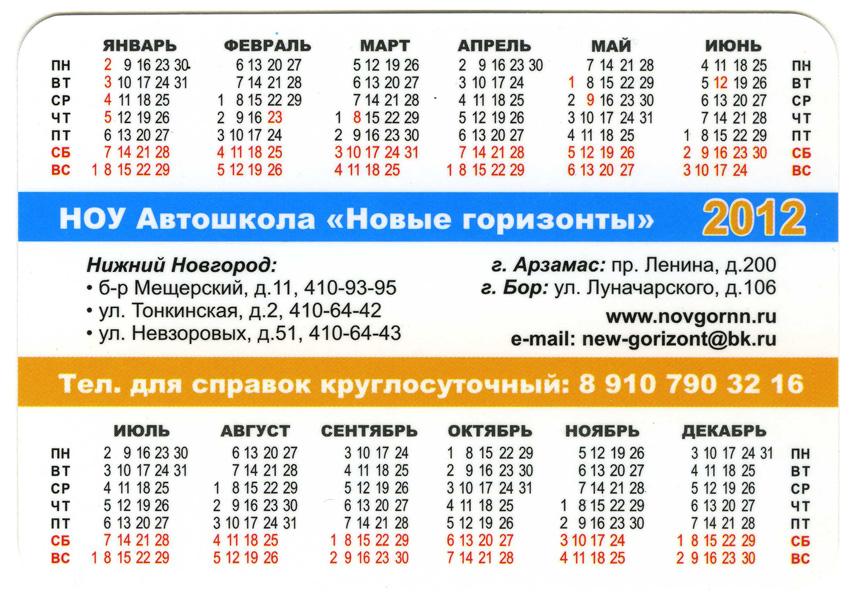 | | ЯНВАРЬ | ФЕВРАЛЬ | МАРТ | АПРЕЛЬ | МАЙ | ИЮНЬ | |
|---|---|---|---|---|---|---|---|
| ПН | 2 9 16 23 30 | 6 13 20 27 | 5 12 19 26 | 2 9 16 23 30 | 7 14 21 28 | 4 11 18 25 | ПН |
| ВТ | 3 10 17 24 31 | 7 14 21 28 | 6 13 20 27 | 3 10 17 24 | 1 8 15 22 29 | 5 12 19 26 | ВТ |
| СР | 4 11 18 25 | 1 8 15 22 29 | 7 14 21 28 | 4 11 18 25 | 2 9 16 23 30 | 6 13 20 27 | СР |
| ЧТ | 5 12 19 26 | 2 9 16 23 | 1 8 15 22 29 | 5 12 19 26 | 3 10 17 24 31 | 7 14 21 28 | ЧТ |
| ПТ | 6 13 20 27 | 3 10 17 24 | 2 9 16 23 30 | 6 13 20 27 | 4 11 18 25 | 1 8 15 22 29 | ПТ |
| СБ | 7 14 21 28 | 4 11 18 25 | 3 10 17 24 31 | 7 14 21 28 | 5 12 19 26 | 2 9 16 23 30 | СБ |
| ВС | 1 8 15 22 29 | 5 12 19 26 | 4 11 18 25 | 1 8 15 22 29 | 6 13 20 27 | 3 10 17 24 | ВС |

НОУ Автошкола «Новые горизонты» 2012

Нижний Новгород:
• б-р Мещерский, д.11, 410-93-95
• ул. Тонкинская, д.2, 410-64-42
• ул. Невзоровых, д.51, 410-64-43

г. Арзамас: пр. Ленина, д.200
г. Бор: ул. Луначарского, д.106
www.novgornn.ru
e-mail: new-gorizont@bk.ru

Тел. для справок круглосуточный: 8 910 790 32 16

| | ИЮЛЬ | АВГУСТ | СЕНТЯБРЬ | ОКТЯБРЬ | НОЯБРЬ | ДЕКАБРЬ | |
|---|---|---|---|---|---|---|---|
| ПН | 2 9 16 23 30 | 6 13 20 27 | 3 10 17 24 | 1 8 15 22 29 | 5 12 19 26 | 3 10 17 24 31 | ПН |
| ВТ | 3 10 17 24 31 | 7 14 21 28 | 4 11 18 25 | 2 9 16 23 30 | 6 13 20 27 | 4 11 18 25 | ВТ |
| СР | 4 11 18 25 | 1 8 15 22 29 | 5 12 19 26 | 3 10 17 24 31 | 7 14 21 28 | 5 12 19 26 | СР |
| ЧТ | 5 12 19 26 | 2 9 16 23 30 | 6 13 20 27 | 4 11 18 25 | 1 8 15 22 29 | 6 13 20 27 | ЧТ |
| ПТ | 6 13 20 27 | 3 10 17 24 31 | 7 14 21 28 | 5 12 19 26 | 2 9 16 23 30 | 7 14 21 28 | ПТ |
| СБ | 7 14 21 28 | 4 11 18 25 | 1 8 15 22 29 | 6 13 20 27 | 3 10 17 24 | 1 8 15 22 29 | СБ |
| ВС | 1 8 15 22 29 | 5 12 19 26 | 2 9 16 23 30 | 7 14 21 28 | 4 11 18 25 | 2 9 16 23 30 | ВС |